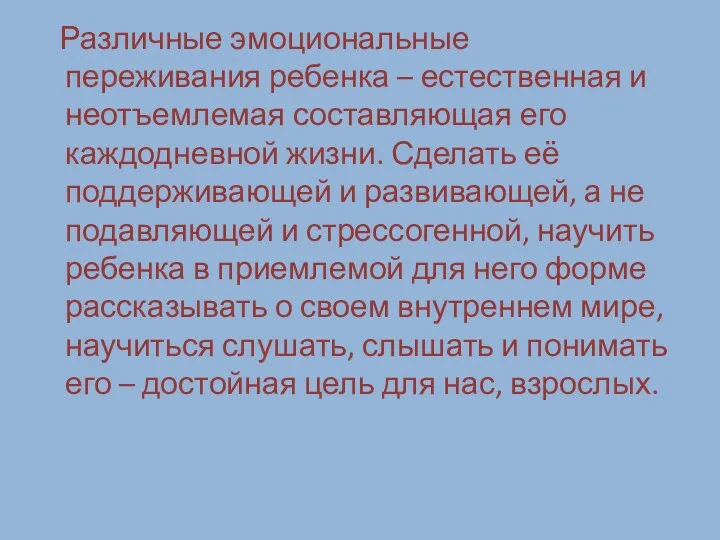 Различные эмоциональные переживания ребенка – естественная и неотъемлемая составляющая его каждодневной жизни. Сделать её поддерживающей и развивающей, а не подавляющей и стрессогенной, научить ребенка в приемлемой для него форме рассказывать о своем внутреннем мире, научиться слушать, слышать и понимать его – достойная цель для нас, взрослых.